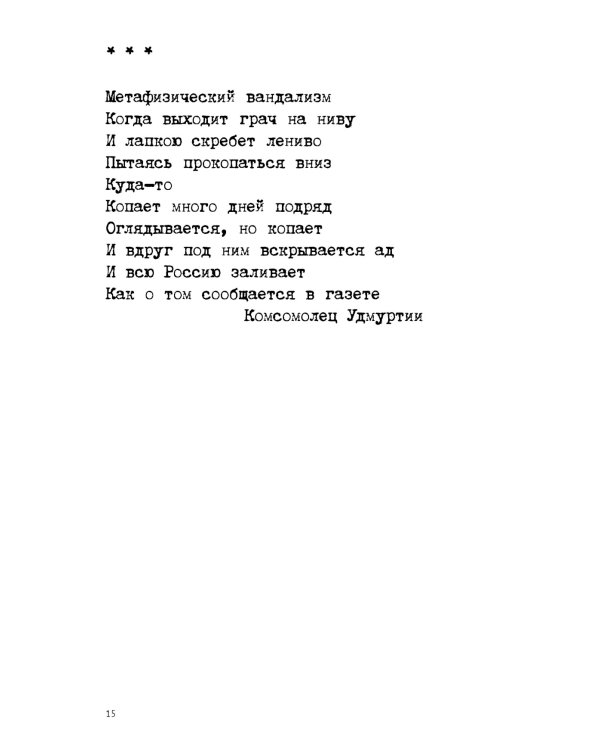 * * *

Метафизический вандализм
Когда выходит грач на ниву
И лапкою скребет лениво
Пытаясь прокопаться вниз
Куда-то
Копает много дней подряд
Оглядывается, но копает
И вдруг под ним вскрывается ад
И всю Россию заливает
Как о том сообщается в газете
Комсомолец Удмуртии

15